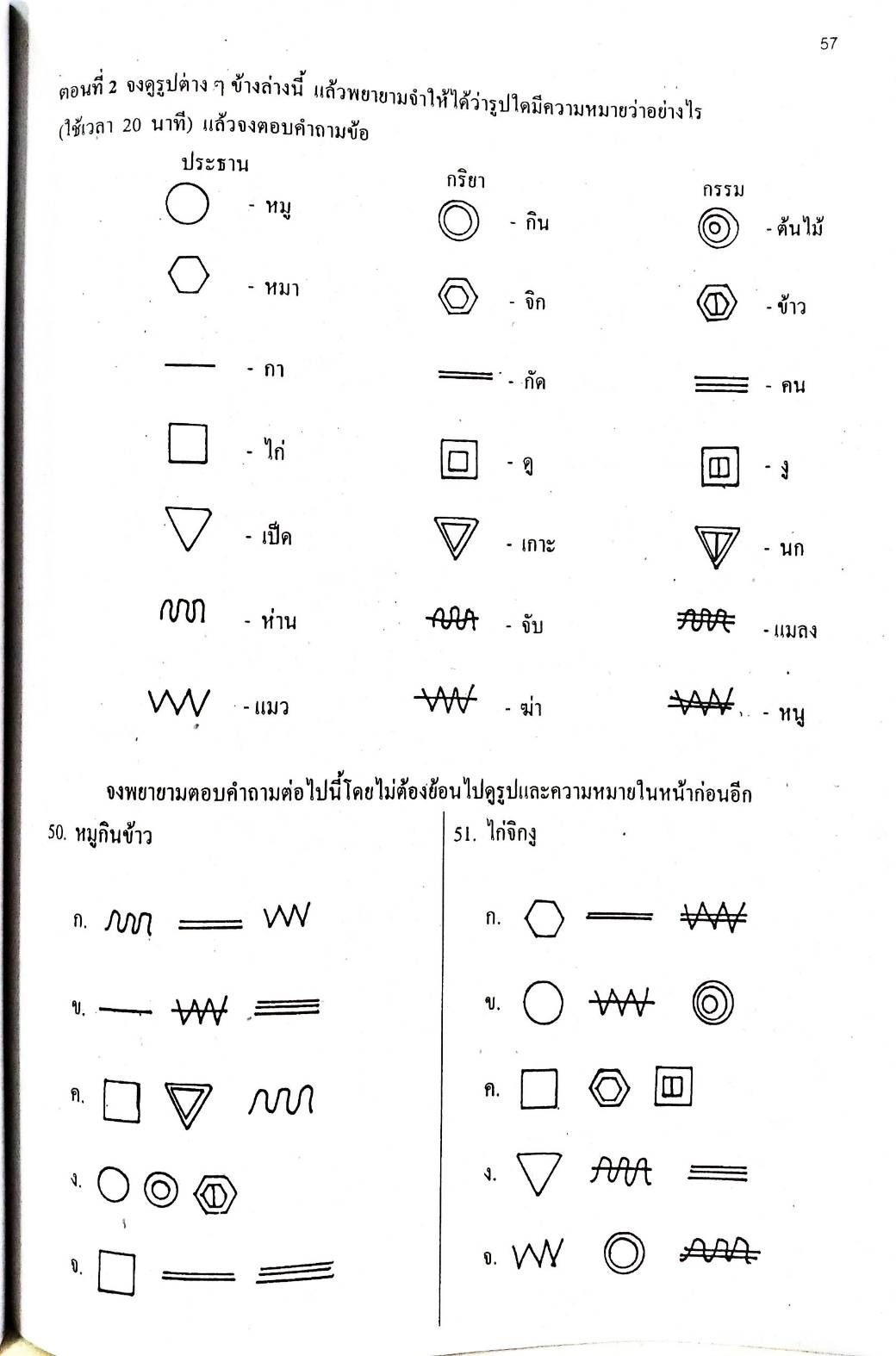 57

ตอนที่ 2 จงดูรูปต่าง ๆ ข้างล่างนี้ แล้วพยายามจำให้ได้ว่ารูปใดมีความหมายว่าอย่างไร (ใช้เวลา 20 นาที) แล้วจงตอบคำถามข้อ

ประธาน
- หมู
- หมา
- กา
- ไก่
- เป็ด
- ห่าน
- แมว

กริยา
- กิน
- จิก
- กัด
- ดู
- เกาะ
- จับ
- ฆ่า

กรรม
- ต้นไม้
- ข้าว
- คน
- งู
- นก
- แมลง
- หนู

จงพยายามตอบคำถามต่อไปนี้โดยไม่ต้องย้อนไปดูรูปและความหมายในหน้าก่อนอีก

50. หมูกินข้าว
ก.
ข.
ค.
ง.
จ.

51. ไก่จิกงู
ก.
ข.
ค.
ง.
จ.